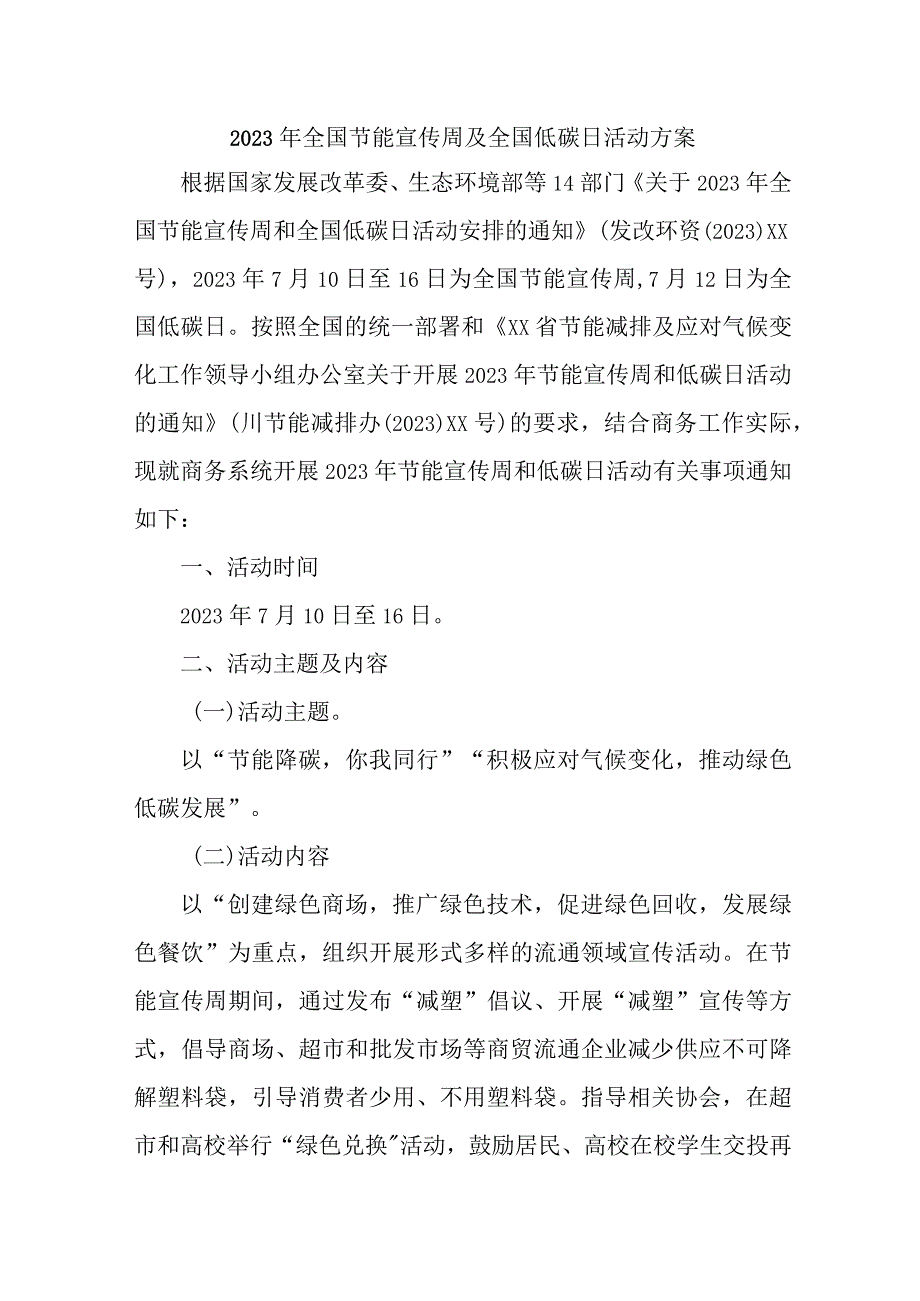 2023年全国节能宣传周及全国低碳日活动方案

根据国家发展改革委、生态环境部等14部门《关于2023年全国节能宣传周和全国低碳日活动安排的通知》(发改环资(2023)XX号)，2023年7月10日至16日为全国节能宣传周,7月12日为全国低碳日。按照全国的统一部署和《XX省节能减排及应对气候变化工作领导小组办公室关于开展2023年节能宣传周和低碳日活动的通知》(川节能减排办(2023)XX号)的要求，结合商务工作实际，现就商务系统开展2023年节能宣传周和低碳日活动有关事项通知如下：

一、活动时间

2023年7月10日至16日。

二、活动主题及内容

(一)活动主题。

以“节能降碳，你我同行”“积极应对气候变化，推动绿色低碳发展”。

(二)活动内容

以“创建绿色商场，推广绿色技术，促进绿色回收，发展绿色餐饮”为重点，组织开展形式多样的流通领域宣传活动。在节能宣传周期间，通过发布“减塑”倡议、开展“减塑”宣传等方式，倡导商场、超市和批发市场等商贸流通企业减少供应不可降解塑料袋，引导消费者少用、不用塑料袋。指导相关协会，在超市和高校举行“绿色兑换"活动，鼓励居民、高校在校学生交投再